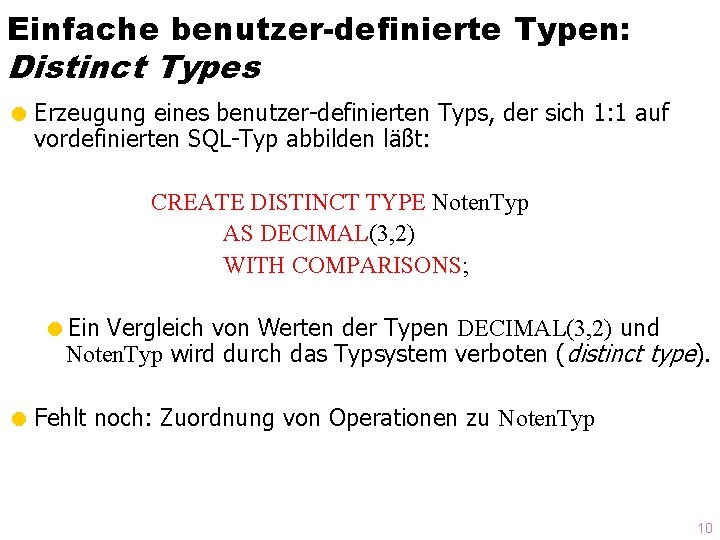 Einfache benutzer-definierte Typen: Distinct Types

• Erzeugung eines benutzer-definierten Typs, der sich 1:1 auf vordefinierten SQL-Typ abbilden läßt:

CREATE DISTINCT TYPE NotenTyp
AS DECIMAL(3,2)
WITH COMPARISONS;

• Ein Vergleich von Werten der Typen DECIMAL(3,2) und NotenTyp wird durch das Typsystem verboten (distinct type).

• Fehlt noch: Zuordnung von Operationen zu NotenTyp

10